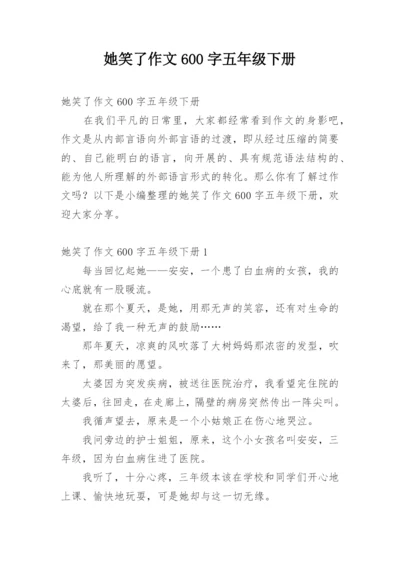 她笑了作文 600 字五年级下册

她笑了作文 600 字五年级下册

在我们平凡的日常里，大家都经常看到作文的身影吧，作文是从内部言语向外部言语的过渡，即从经过压缩的简要的、自己能明白的语言，向开展的、具有规范语法结构的、能为他人所理解的外部语言形式的转化。那么你有了解过作文吗？以下是小编整理的她笑了作文 600 字五年级下册，欢迎大家分享。

她笑了作文 600 字五年级下册 1

每当回忆起她——安安，一个患了白血病的女孩，我的心底就有一股暖流。

就在那个夏天，是她，用那无声的笑容，还有对生命的渴望，给了我一种无声的鼓励……

那年夏天，凉爽的风吹落了大树妈妈那浓密的发型，吹来了，那美丽的愿望。

太婆因为突发疾病，被送往医院治疗，我看望完住院的太婆后，往回走，在走廊上，隔壁的病房突然传出一阵尖叫。

我循声望去，原来是一个小姑娘正在伤心地哭泣。

我问旁边的护士姐姐，原来，这个小女孩名叫安安，三年级，因为白血病住进了医院。

我听了，十分心疼，三年级本该在学校和同学们开心地上课、愉快地玩耍，可是她却与这一切无缘。